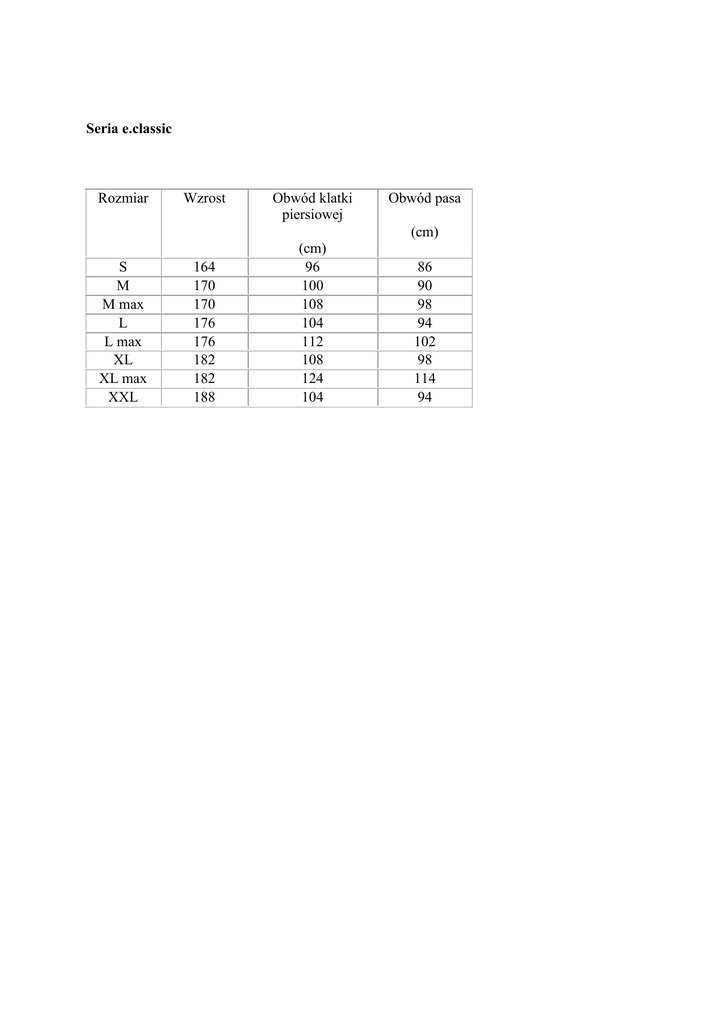 Seria e.classic

| Rozmiar | Wzrost | Obwód klatki piersiowej (cm) | Obwód pasa (cm) |
|---|---|---|---|
| S | 164 | 96 | 86 |
| M | 170 | 100 | 90 |
| M max | 170 | 108 | 98 |
| L | 176 | 104 | 94 |
| L max | 176 | 112 | 102 |
| XL | 182 | 108 | 98 |
| XL max | 182 | 124 | 114 |
| XXL | 188 | 104 | 94 |